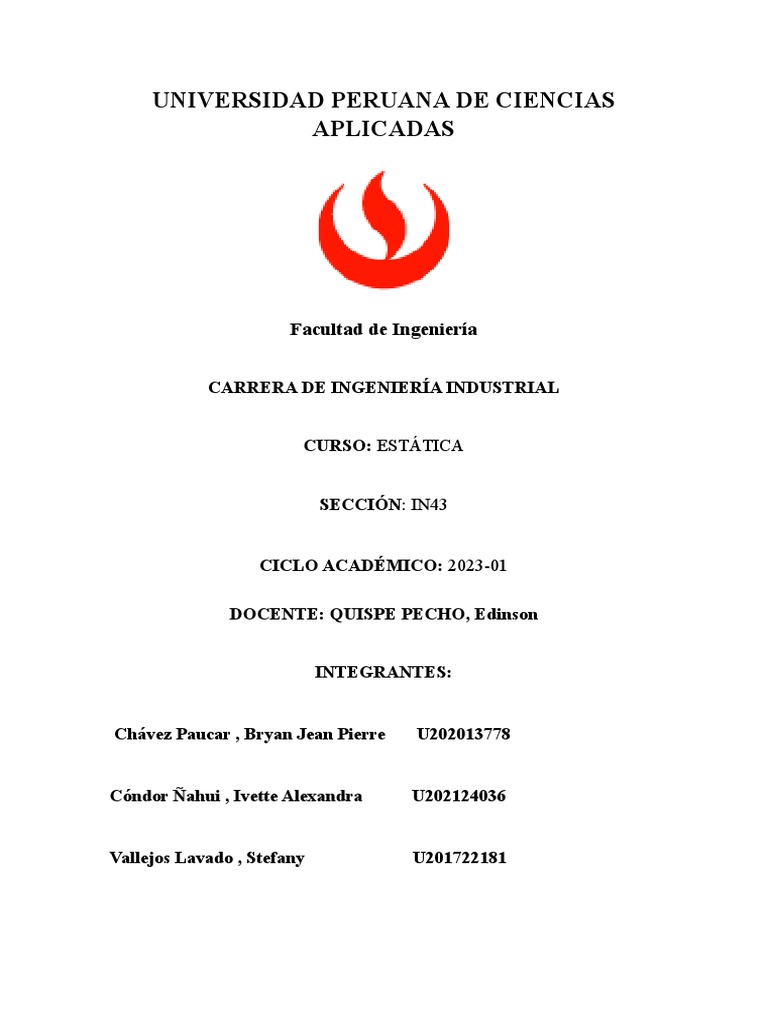 UNIVERSIDAD PERUANA DE CIENCIAS APLICADAS

Facultad de Ingeniería

CARRERA DE INGENIERÍA INDUSTRIAL

CURSO: ESTÁTICA

SECCIÓN: IN43

CICLO ACADÉMICO: 2023-01

DOCENTE: QUISPE PECHO, Edinson

INTEGRANTES:

Chávez Paucar , Bryan Jean Pierre U202013778

Cóndor Ñahui , Ivette Alexandra U202124036

Vallejos Lavado , Stefany U201722181